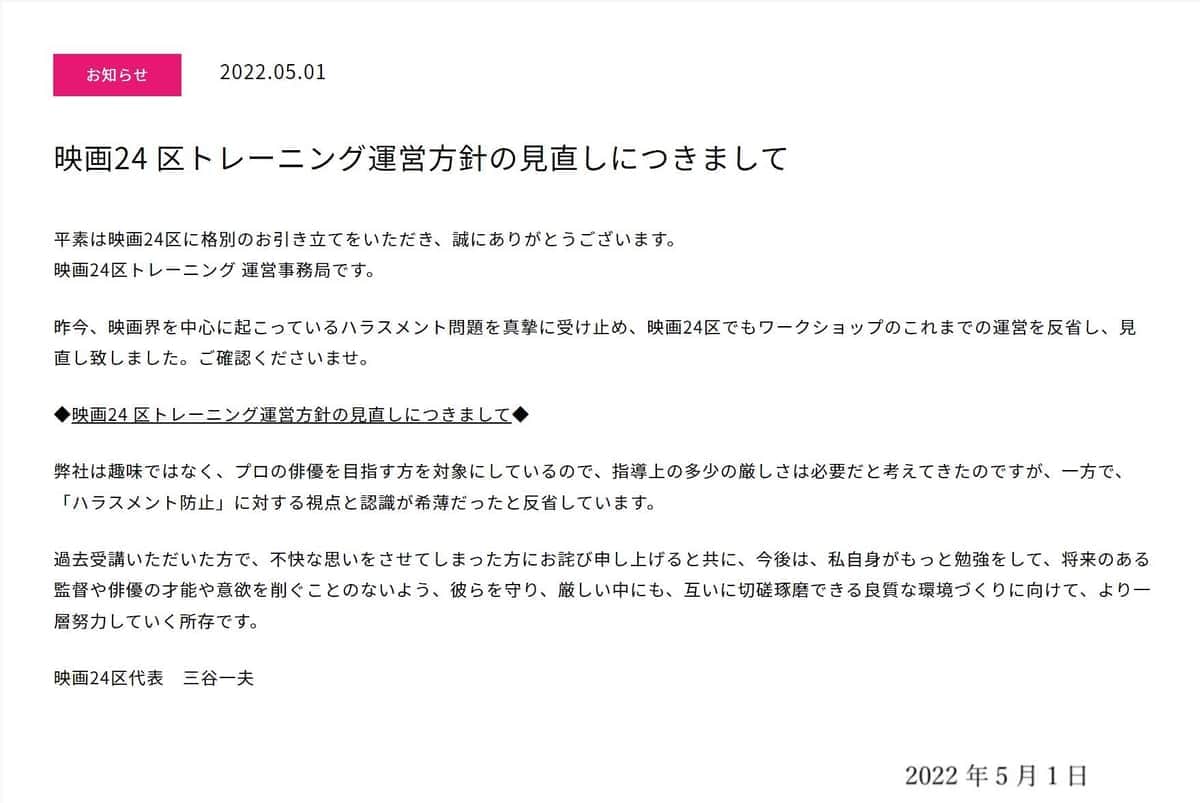 お知らせ　2022.05.01

映画24 区トレーニング運営方針の見直しにつきまして

平素は映画24区に格別のお引き立てをいただき、誠にありがとうございます。
映画24区トレーニング 運営事務局です。

昨今、映画界を中心に起こっているハラスメント問題を真摯に受け止め、映画24区でもワークショップのこれまでの運営を反省し、見直し致しました。ご確認くださいませ。

◆映画24 区トレーニング運営方針の見直しにつきまして◆

弊社は趣味ではなく、プロの俳優を目指す方を対象にしているので、指導上の多少の厳しさは必要だと考えてきたのですが、一方で、「ハラスメント防止」に対する視点と認識が希薄だったと反省しています。

過去受講いただいた方で、不快な思いをさせてしまった方にお詫び申し上げると共に、今後は、私自身がもっと勉強をして、将来のある監督や俳優の才能や意欲を削ぐことのないよう、彼らを守り、厳しい中にも、互いに切磋琢磨できる良質な環境づくりに向けて、より一層努力していく所存です。

映画24区代表　三谷一夫

2022 年 5 月 1 日